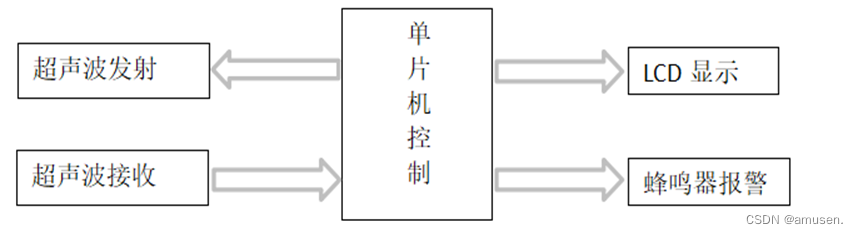 超声波发射

超声波接收

单片机控制

LCD 显示

蜂鸣器报警

CSDN @amusen.